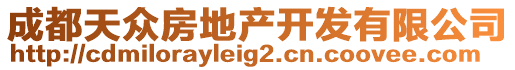 成都天众房地产开发有限公司
http://cdmilorayleig2.cn.coovee.com